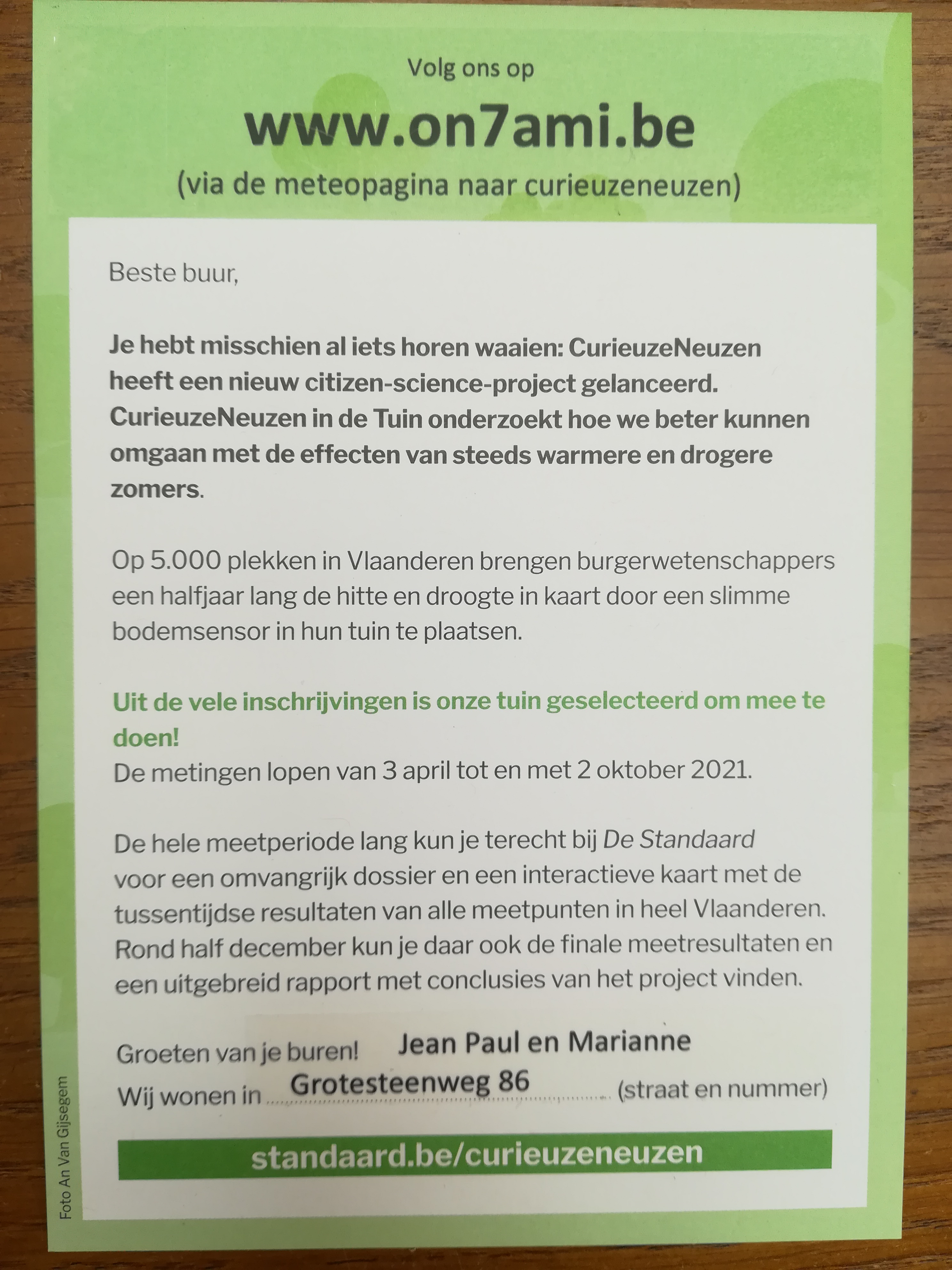 Volg ons op

www.on7ami.be

(via de meteopagina naar curieuzeneuzen)

Beste buur,

Je hebt misschien al iets horen waaien: CurieuzeNeuzen heeft een nieuw citizen-science-project gelanceerd. CurieuzeNeuzen in de Tuin onderzoekt hoe we beter kunnen omgaan met de effecten van steeds warmere en drogere zomers.

Op 5.000 plekken in Vlaanderen brengen burgerwetenschappers een halfjaar lang de hitte en droogte in kaart door een slimme bodemsensor in hun tuin te plaatsen.

Uit de vele inschrijvingen is onze tuin geselecteerd om mee te doen!
De metingen lopen van 3 april tot en met 2 oktober 2021.

De hele meetperiode lang kun je terecht bij De Standaard voor een omvangrijk dossier en een interactieve kaart met de tussentijdse resultaten van alle meetpunten in heel Vlaanderen. Rond half december kun je daar ook de finale meetresultaten en een uitgebreid rapport met conclusies van het project vinden.

Groeten van je buren! Jean Paul en Marianne
Wij wonen in Grotesteenweg 86 (straat en nummer)

standaard.be/curieuzeneuzen

Foto An Van Gijsegem